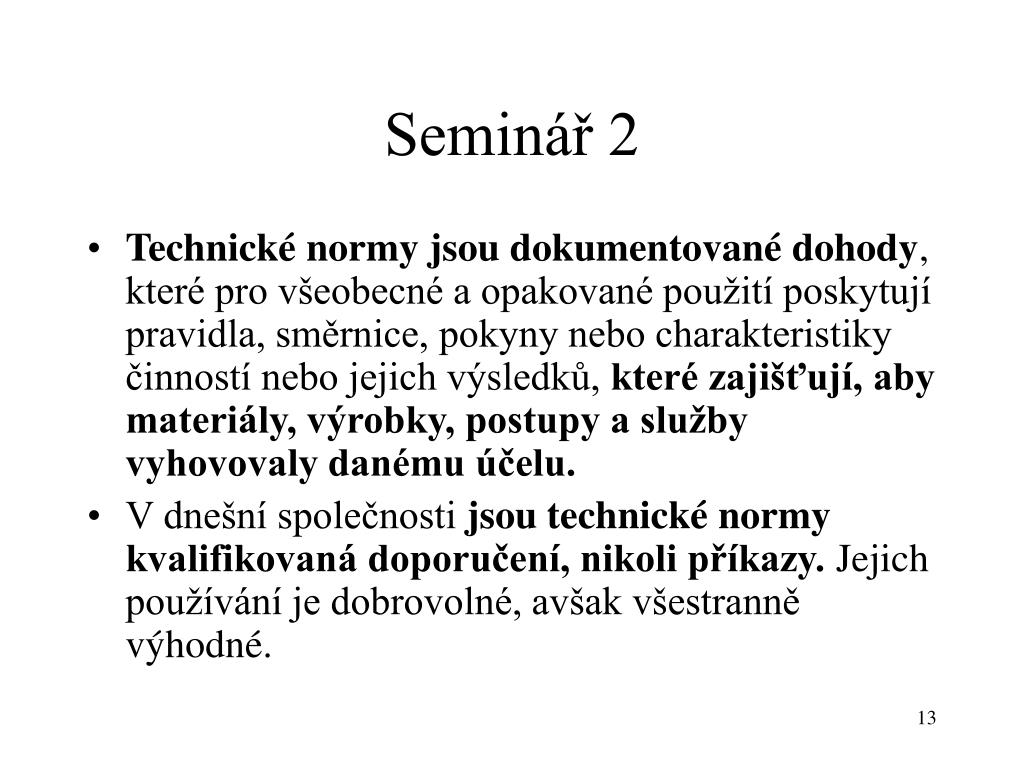 Seminář 2

• Technické normy jsou dokumentované dohody, které pro všeobecné a opakované použití poskytují pravidla, směrnice, pokyny nebo charakteristiky činností nebo jejich výsledků, které zajišťují, aby materiály, výrobky, postupy a služby vyhovovaly danému účelu.

• V dnešní společnosti jsou technické normy kvalifikovaná doporučení, nikoli příkazy. Jejich používání je dobrovolné, avšak všestranně výhodné.

13